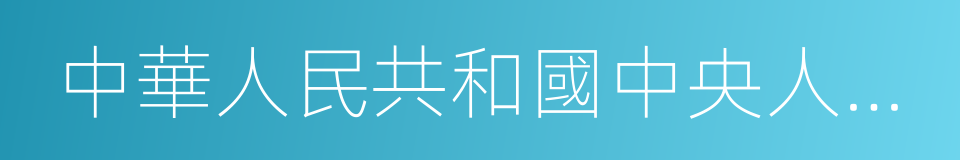 中華人民共和國中央人…